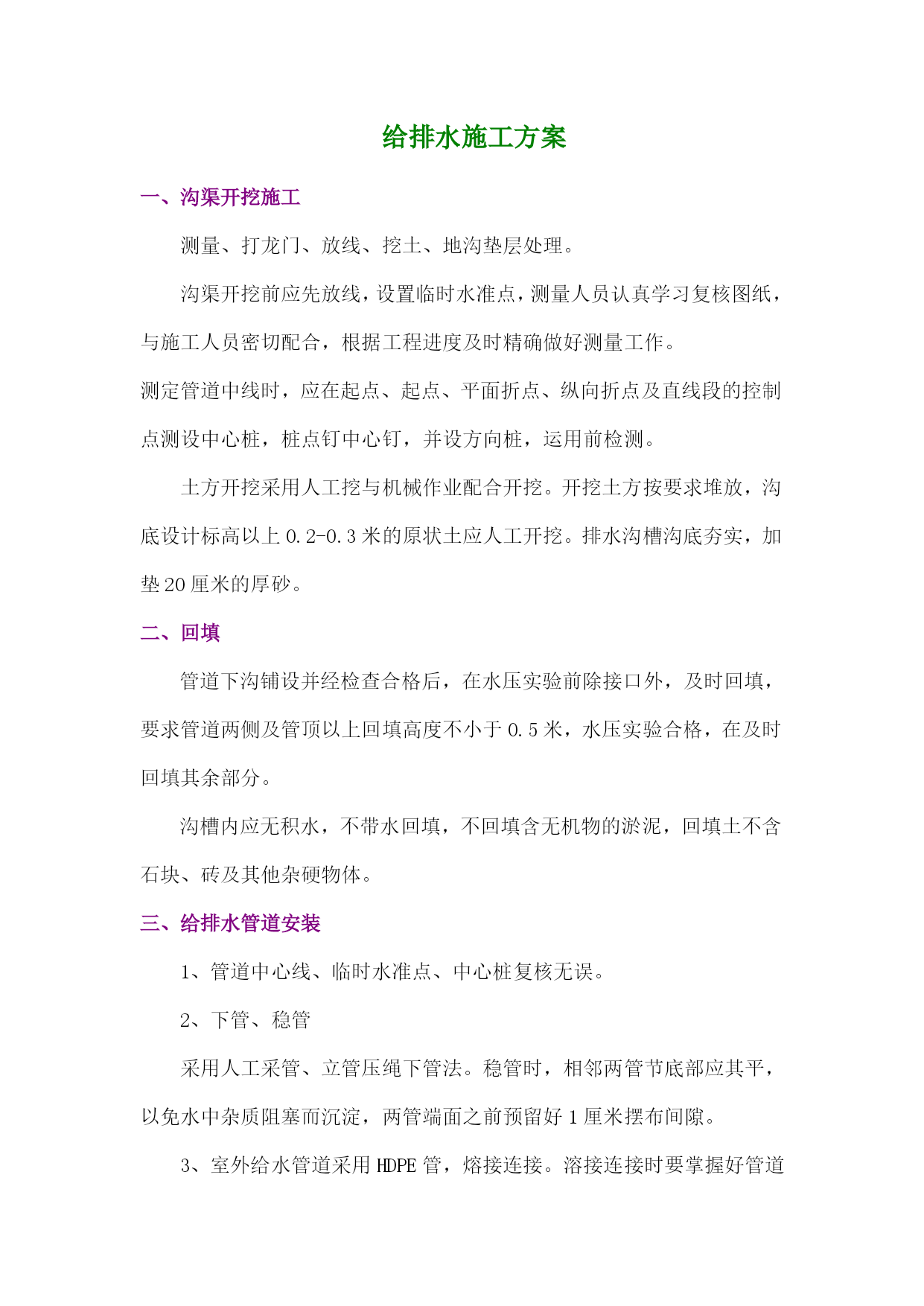 给排水施工方案

一、沟渠开挖施工

测量、打龙门、放线、挖土、地沟垫层处理。

沟渠开挖前应先放线，设置临时水准点，测量人员认真学习复核图纸，与施工人员密切配合，根据工程进度及时精确做好测量工作。

测定管道中线时，应在起点、起点、平面折点、纵向折点及直线段的控制点测设中心桩，桩点钉中心钉，并设方向桩，运用前检测。

土方开挖采用人工挖与机械作业配合开挖。开挖土方按要求堆放，沟底设计标高以上 0.2-0.3 米的原状土应人工开挖。排水沟槽沟底夯实，加垫 20 厘米的厚砂。

二、回填

管道下沟铺设并经检查合格后，在水压实验前除接口外，及时回填，要求管道两侧及管顶以上回填高度不小于 0.5 米，水压实验合格，在及时回填其余部分。

沟槽内应无积水，不带水回填，不回填含无机物的淤泥，回填土不含石块、砖及其他杂硬物体。

三、给排水管道安装

1、管道中心线、临时水准点、中心桩复核无误。

2、下管、稳管

采用人工采管、立管压绳下管法。稳管时，相邻两管节底部应其平，以免水中杂质阻塞而沉淀，两管端面之前预留好 1 厘米摆布间隙。

3、室外给水管道采用 HDPE 管，熔接连接。溶接连接时要掌握好管道